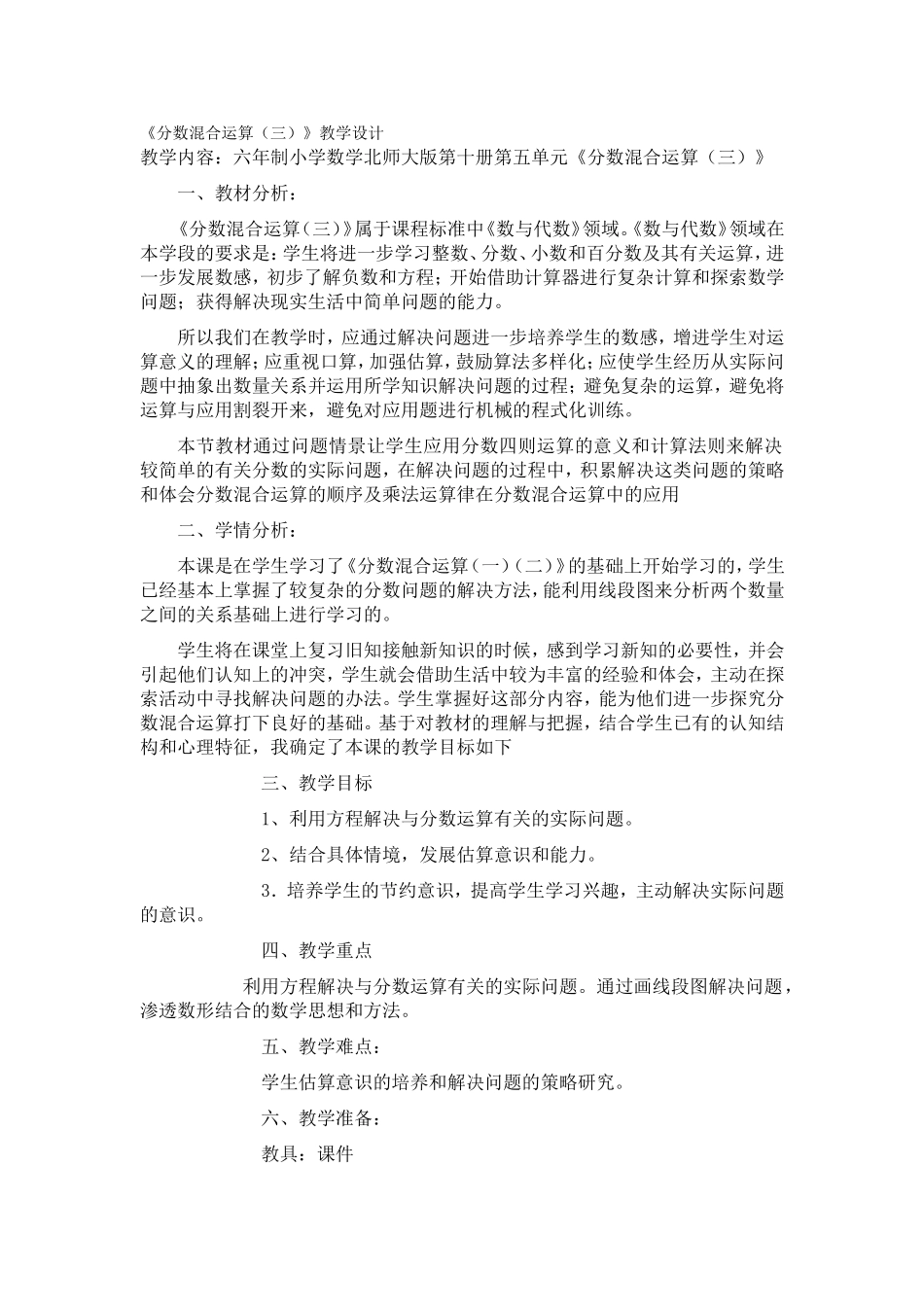 《分数混合运算（三）》教学设计
教学内容：六年制小学数学北师大版第十册第五单元《分数混合运算（三）》

一、教材分析：

《分数混合运算（三）》属于课程标准中《数与代数》领域。《数与代数》领域在本学段的要求是：学生将进一步学习整数、分数、小数和百分数及其有关运算，进一步发展数感，初步了解负数和方程；开始借助计算器进行复杂计算和探索数学问题；获得解决现实生活中简单问题的能力。

所以我们在教学时，应通过解决问题进一步培养学生的数感，增进学生对运算意义的理解；应重视口算，加强估算，鼓励算法多样化；应使学生经历从实际问题中抽象出数量关系并运用所学知识解决问题的过程；避免复杂的运算，避免将运算与应用割裂开来，避免对应用题进行机械的程式化训练。

本节教材通过问题情景让学生应用分数四则运算的意义和计算法则来解决较简单的有关分数的实际问题，在解决问题的过程中，积累解决这类问题的策略和体会分数混合运算的顺序及乘法运算律在分数混合运算中的应用

二、学情分析：

本课是在学生学习了《分数混合运算（一）（二）》的基础上开始学习的，学生已经基本上掌握了较复杂的分数问题的解决方法，能利用线段图来分析两个数量之间的关系基础上进行学习的。

学生将在课堂上复习旧知接触新知识的时候，感到学习新知的必要性，并会引起他们认知上的冲突，学生就会借助生活中较为丰富的经验和体会，主动在探索活动中寻找解决问题的办法。学生掌握好这部分内容，能为他们进一步探究分数混合运算打下良好的基础。基于对教材的理解与把握，结合学生已有的认知结构和心理特征，我确定了本课的教学目标如下

三、教学目标

1、利用方程解决与分数运算有关的实际问题。

2、结合具体情境，发展估算意识和能力。

3．培养学生的节约意识，提高学生学习兴趣，主动解决实际问题的意识。

四、教学重点

利用方程解决与分数运算有关的实际问题。通过画线段图解决问题，渗透数形结合的数学思想和方法。

五、教学难点：

学生估算意识的培养和解决问题的策略研究。

六、教学准备：

教具：课件